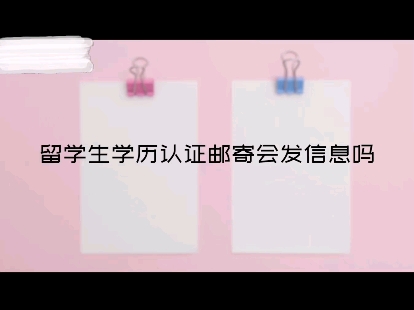 留学生学历认证邮寄会发信息吗